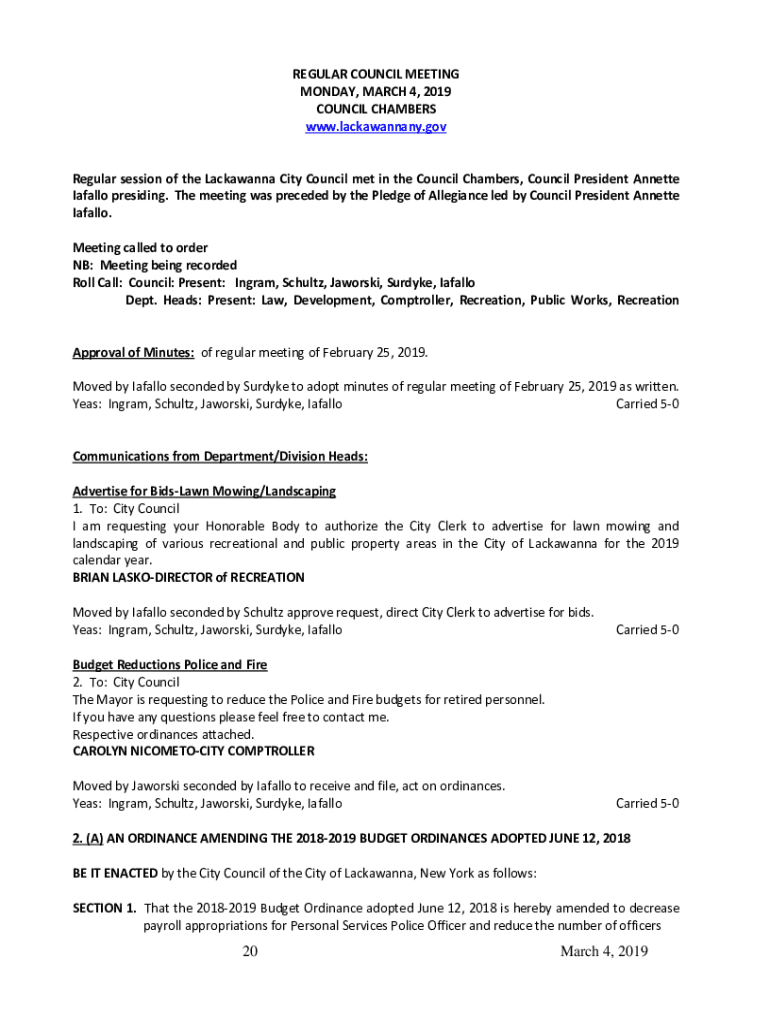 REGULAR COUNCIL MEETING
MONDAY, MARCH 4, 2019
COUNCIL CHAMBERS
www.lackawannany.gov

Regular session of the Lackawanna City Council met in the Council Chambers, Council President Annette Iafallo presiding. The meeting was preceded by the Pledge of Allegiance led by Council President Annette Iafallo.

Meeting called to order
NB: Meeting being recorded
Roll Call: Council: Present: Ingram, Schultz, Jaworski, Surdyke, Iafallo
Dept. Heads: Present: Law, Development, Comptroller, Recreation, Public Works, Recreation

Approval of Minutes: of regular meeting of February 25, 2019.

Moved by Iafallo seconded by Surdyke to adopt minutes of regular meeting of February 25, 2019 as written.
Yeas: Ingram, Schultz, Jaworski, Surdyke, Iafallo Carried 5-0

Communications from Department/Division Heads:

Advertise for Bids-Lawn Mowing/Landscaping
1. To: City Council
I am requesting your Honorable Body to authorize the City Clerk to advertise for lawn mowing and landscaping of various recreational and public property areas in the City of Lackawanna for the 2019 calendar year.
BRIAN LASKO-DIRECTOR of RECREATION

Moved by Iafallo seconded by Schultz approve request, direct City Clerk to advertise for bids.
Yeas: Ingram, Schultz, Jaworski, Surdyke, Iafallo Carried 5-0

Budget Reductions Police and Fire
2. To: City Council
The Mayor is requesting to reduce the Police and Fire budgets for retired personnel.
If you have any questions please feel free to contact me.
Respective ordinances attached.
CAROLYN NICOMETO-CITY COMPTROLLER

Moved by Jaworski seconded by Iafallo to receive and file, act on ordinances.
Yeas: Ingram, Schultz, Jaworski, Surdyke, Iafallo Carried 5-0

2. (A) AN ORDINANCE AMENDING THE 2018-2019 BUDGET ORDINANCES ADOPTED JUNE 12, 2018

BE IT ENACTED by the City Council of the City of Lackawanna, New York as follows:

SECTION 1. That the 2018-2019 Budget Ordinance adopted June 12, 2018 is hereby amended to decrease payroll appropriations for Personal Services Police Officer and reduce the number of officers

20 March 4, 2019